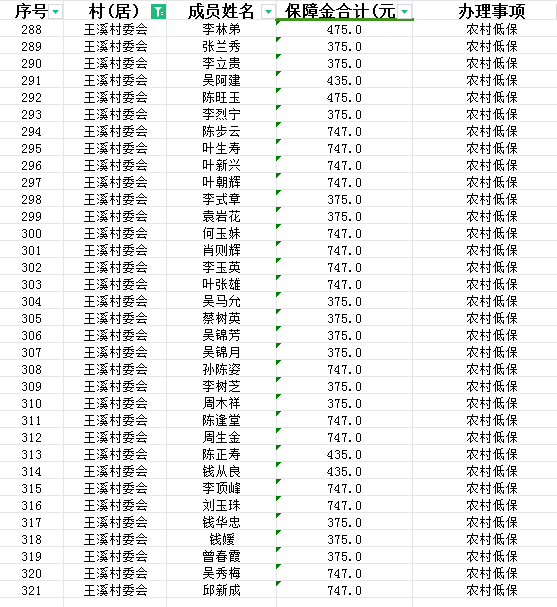 | 序号 | 村(居) | 成员姓名 | 保障金合计(元 | 办理事项 |
|---|---|---|---|---|
| 288 | 王溪村委会 | 李林弟 | 475.0 | 农村低保 |
| 289 | 王溪村委会 | 张兰秀 | 375.0 | 农村低保 |
| 290 | 王溪村委会 | 李立贵 | 375.0 | 农村低保 |
| 291 | 王溪村委会 | 吴阿建 | 435.0 | 农村低保 |
| 292 | 王溪村委会 | 陈旺玉 | 475.0 | 农村低保 |
| 293 | 王溪村委会 | 李烈宁 | 375.0 | 农村低保 |
| 294 | 王溪村委会 | 陈步云 | 747.0 | 农村低保 |
| 295 | 王溪村委会 | 叶生寿 | 747.0 | 农村低保 |
| 296 | 王溪村委会 | 叶新兴 | 747.0 | 农村低保 |
| 297 | 王溪村委会 | 叶朝辉 | 747.0 | 农村低保 |
| 298 | 王溪村委会 | 李式章 | 375.0 | 农村低保 |
| 299 | 王溪村委会 | 袁岩花 | 375.0 | 农村低保 |
| 300 | 王溪村委会 | 何玉妹 | 747.0 | 农村低保 |
| 301 | 王溪村委会 | 肖则辉 | 747.0 | 农村低保 |
| 302 | 王溪村委会 | 李玉英 | 747.0 | 农村低保 |
| 303 | 王溪村委会 | 叶张雄 | 747.0 | 农村低保 |
| 304 | 王溪村委会 | 吴马允 | 375.0 | 农村低保 |
| 305 | 王溪村委会 | 蔡树英 | 375.0 | 农村低保 |
| 306 | 王溪村委会 | 吴锦芳 | 375.0 | 农村低保 |
| 307 | 王溪村委会 | 吴锦月 | 375.0 | 农村低保 |
| 308 | 王溪村委会 | 孙陈姿 | 747.0 | 农村低保 |
| 309 | 王溪村委会 | 李树芝 | 375.0 | 农村低保 |
| 310 | 王溪村委会 | 周木祥 | 375.0 | 农村低保 |
| 311 | 王溪村委会 | 陈逢堂 | 747.0 | 农村低保 |
| 312 | 王溪村委会 | 周生金 | 747.0 | 农村低保 |
| 313 | 王溪村委会 | 陈正寿 | 435.0 | 农村低保 |
| 314 | 王溪村委会 | 钱从良 | 435.0 | 农村低保 |
| 315 | 王溪村委会 | 李顶峰 | 747.0 | 农村低保 |
| 316 | 王溪村委会 | 刘玉珠 | 747.0 | 农村低保 |
| 317 | 王溪村委会 | 钱华忠 | 375.0 | 农村低保 |
| 318 | 王溪村委会 | 钱媛 | 375.0 | 农村低保 |
| 319 | 王溪村委会 | 曾春霞 | 375.0 | 农村低保 |
| 320 | 王溪村委会 | 吴秀梅 | 747.0 | 农村低保 |
| 321 | 王溪村委会 | 邱新成 | 747.0 | 农村低保 |